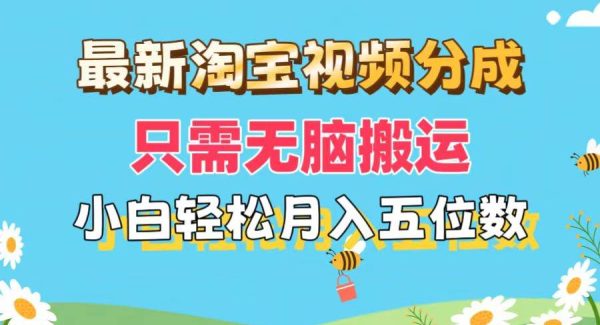 最新淘宝视频分成

只需无脑搬运

小白轻松月入五位数